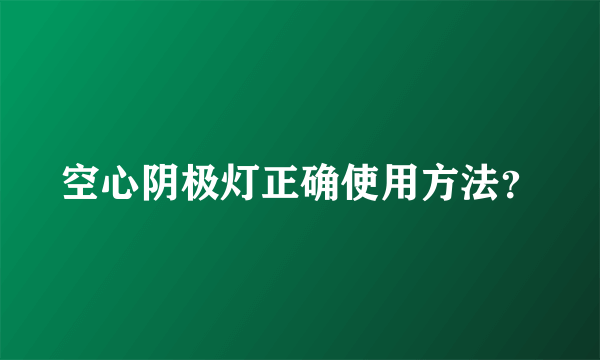 空心阴极灯正确使用方法?